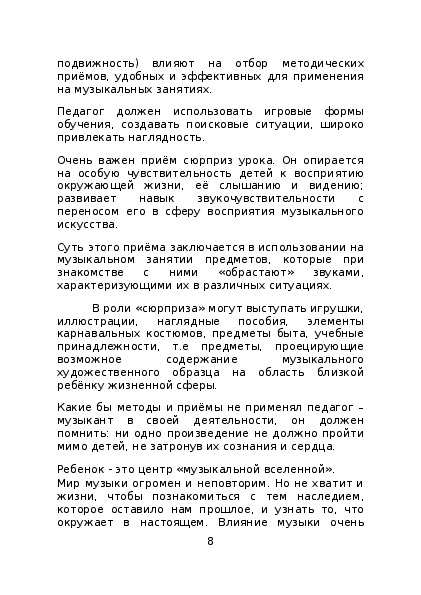 подвижность) влияют на отбор методических приёмов, удобных и эффективных для применения на музыкальных занятиях.

Педагог должен использовать игровые формы обучения, создавать поисковые ситуации, широко привлекать наглядность.

Очень важен приём сюрприз урока. Он опирается на особую чувствительность детей к восприятию окружающей жизни, её слышанию и видению; развивает навык звукочувствительности с переносом его в сферу восприятия музыкального искусства.

Суть этого приёма заключается в использовании на музыкальном занятии предметов, которые при знакомстве с ними «обрастают» звуками, характеризующими их в различных ситуациях.

В роли «сюрприза» могут выступать игрушки, иллюстрации, наглядные пособия, элементы карнавальных костюмов, предметы быта, учебные принадлежности, т.е предметы, проецирующие возможное содержание музыкального художественного образца на область близкой ребёнку жизненной сферы.

Какие бы методы и приёмы не применял педагог – музыкант в своей деятельности, он должен помнить: ни одно произведение не должно пройти мимо детей, не затронув их сознания и сердца.

Ребенок - это центр «музыкальной вселенной».
Мир музыки огромен и неповторим. Но не хватит и жизни, чтобы познакомиться с тем наследием, которое оставило нам прошлое, и узнать то, что окружает в настоящем. Влияние музыки очень

8